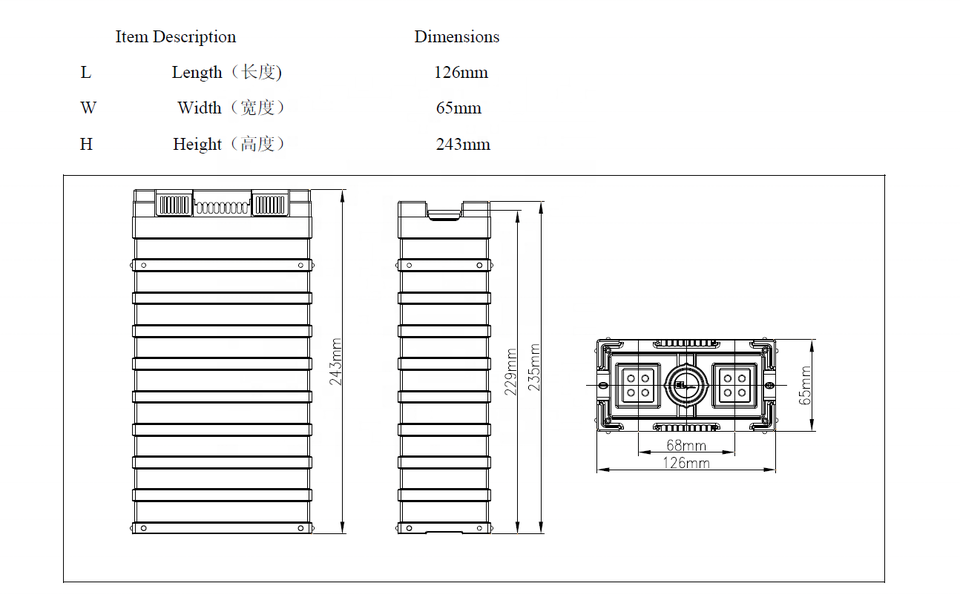 | | Item Description | Dimensions |
|---|---|---|
| L | Length（长度) | 126mm |
| W | Width（宽度） | 65mm |
| H | Height（高度） | 243mm |

243mm

229mm

235mm

65mm

68mm

126mm